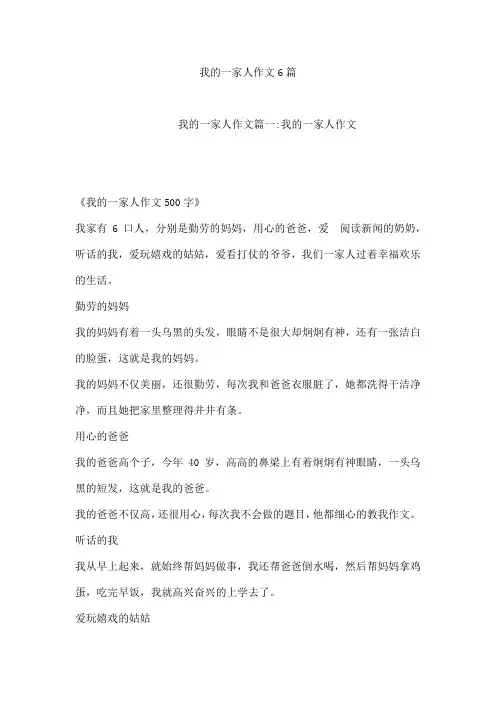 我的一家人作文6篇

我的一家人作文篇一:我的一家人作文

《我的一家人作文500字》

我家有 6 口人，分别是勤劳的妈妈，用心的爸爸，爱 阅读新闻的奶奶，听话的我，爱玩嬉戏的姑姑，爱看打仗的爷爷，我们一家人过着幸福欢乐的生活。

勤劳的妈妈

我的妈妈有着一头乌黑的头发，眼睛不是很大却炯炯有神，还有一张洁白的脸蛋，这就是我的妈妈。

我的妈妈不仅美丽，还很勤劳，每次我和爸爸衣服脏了，她都洗得干洁净净，而且她把家里整理得井井有条。

用心的爸爸

我的爸爸高个子，今年 40 岁，高高的鼻梁上有着炯炯有神眼睛，一头乌黑的短发，这就是我的爸爸。

我的爸爸不仅高，还很用心，每次我不会做的题目，他都细心的教我作文。

听话的我

我从早上起来，就始终帮妈妈做事，我还帮爸爸倒水喝，然后帮妈妈拿鸡蛋，吃完早饭，我就高兴奋兴的上学去了。

爱玩嬉戏的姑姑